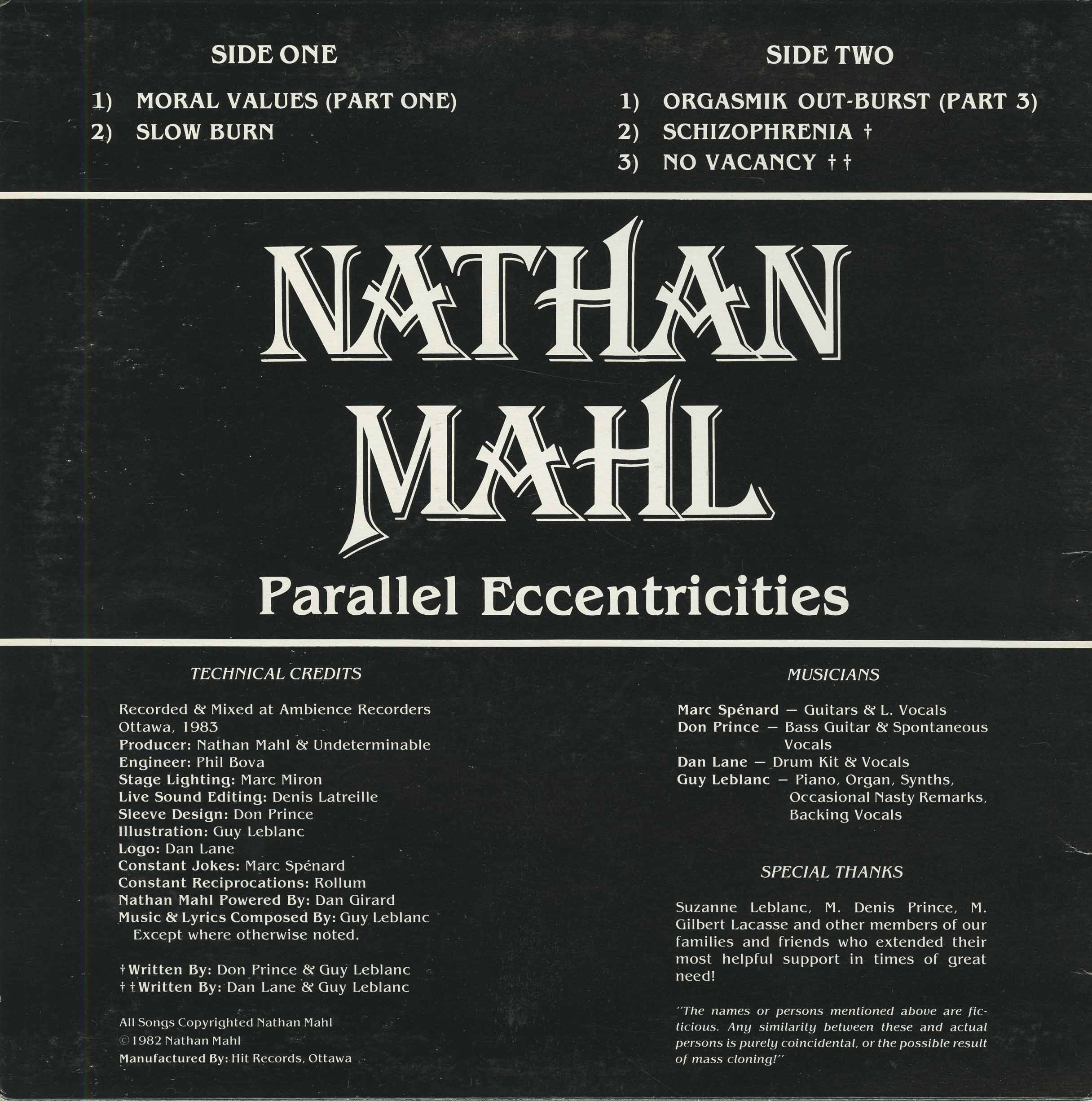 SIDE ONE

1) MORAL VALUES (PART ONE)
2) SLOW BURN

SIDE TWO

1) ORGASMIK OUT-BURST (PART 3)
2) SCHIZOPHRENIA †
3) NO VACANCY ††

NATHAN MAHL

Parallel Eccentricities

TECHNICAL CREDITS

Recorded & Mixed at Ambience Recorders Ottawa, 1983
Producer: Nathan Mahl & Undeterminable
Engineer: Phil Bova
Stage Lighting: Marc Miron
Live Sound Editing: Denis Latreille
Sleeve Design: Don Prince
Illustration: Guy Leblanc
Logo: Dan Lane
Constant Jokes: Marc Spénard
Constant Reciprocations: Rollum
Nathan Mahl Powered By: Dan Girard
Music & Lyrics Composed By: Guy Leblanc
Except where otherwise noted.

†Written By: Don Prince & Guy Leblanc
††Written By: Dan Lane & Guy Leblanc

All Songs Copyrighted Nathan Mahl
© 1982 Nathan Mahl
Manufactured By: Hit Records, Ottawa

MUSICIANS

Marc Spénard — Guitars & L. Vocals
Don Prince — Bass Guitar & Spontaneous Vocals
Dan Lane — Drum Kit & Vocals
Guy Leblanc — Piano, Organ, Synths, Occasional Nasty Remarks, Backing Vocals

SPECIAL THANKS

Suzanne Leblanc, M. Denis Prince, M. Gilbert Lacasse and other members of our families and friends who extended their most helpful support in times of great need!

"The names or persons mentioned above are ficticious. Any similarity between these and actual persons is purely coincidental, or the possible result of mass cloning!"